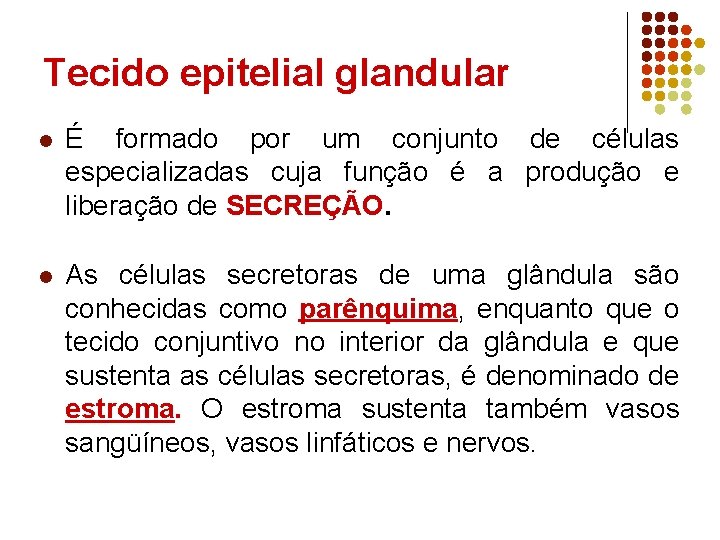 Tecido epitelial glandular

• É formado por um conjunto de células especializadas cuja função é a produção e liberação de SECREÇÃO.

• As células secretoras de uma glândula são conhecidas como parênquima, enquanto que o tecido conjuntivo no interior da glândula e que sustenta as células secretoras, é denominado de estroma. O estroma sustenta também vasos sangüíneos, vasos linfáticos e nervos.